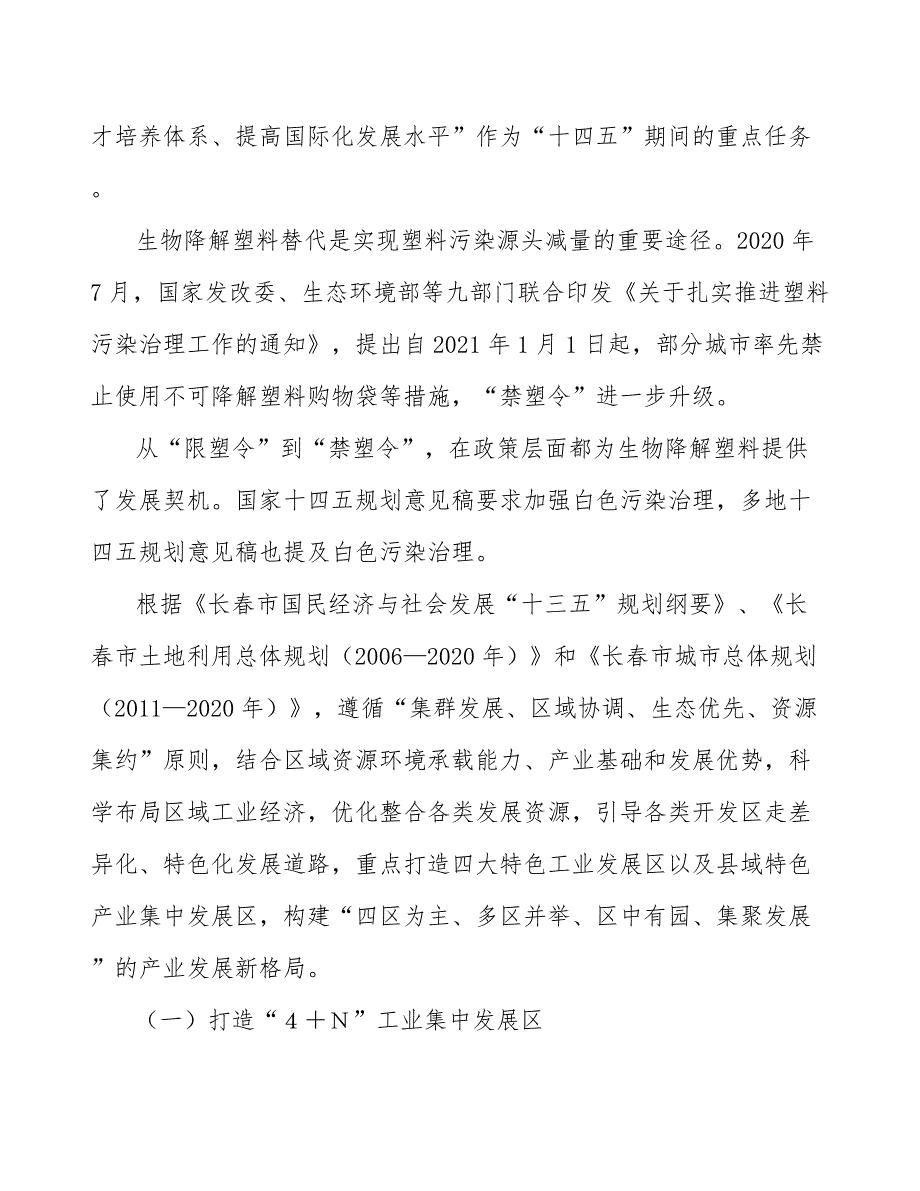 才培养体系、提高国际化发展水平”作为“十四五”期间的重点任务。

生物降解塑料替代是实现塑料污染源头减量的重要途径。2020 年 7 月，国家发改委、生态环境部等九部门联合印发《关于扎实推进塑料污染治理工作的通知》，提出自 2021 年 1 月 1 日起，部分城市率先禁止使用不可降解塑料购物袋等措施，“禁塑令”进一步升级。

从“限塑令”到“禁塑令”，在政策层面都为生物降解塑料提供了发展契机。国家十四五规划意见稿要求加强白色污染治理，多地十四五规划意见稿也提及白色污染治理。

根据《长春市国民经济与社会发展“十三五”规划纲要》、《长春市土地利用总体规划（2006—2020 年）》和《长春市城市总体规划（2011—2020 年）》，遵循“集群发展、区域协调、生态优先、资源集约”原则，结合区域资源环境承载能力、产业基础和发展优势，科学布局区域工业经济，优化整合各类发展资源，引导各类开发区走差异化、特色化发展道路，重点打造四大特色工业发展区以及县域特色产业集中发展区，构建“四区为主、多区并举、区中有园、集聚发展”的产业发展新格局。

（一）打造“４＋Ｎ”工业集中发展区